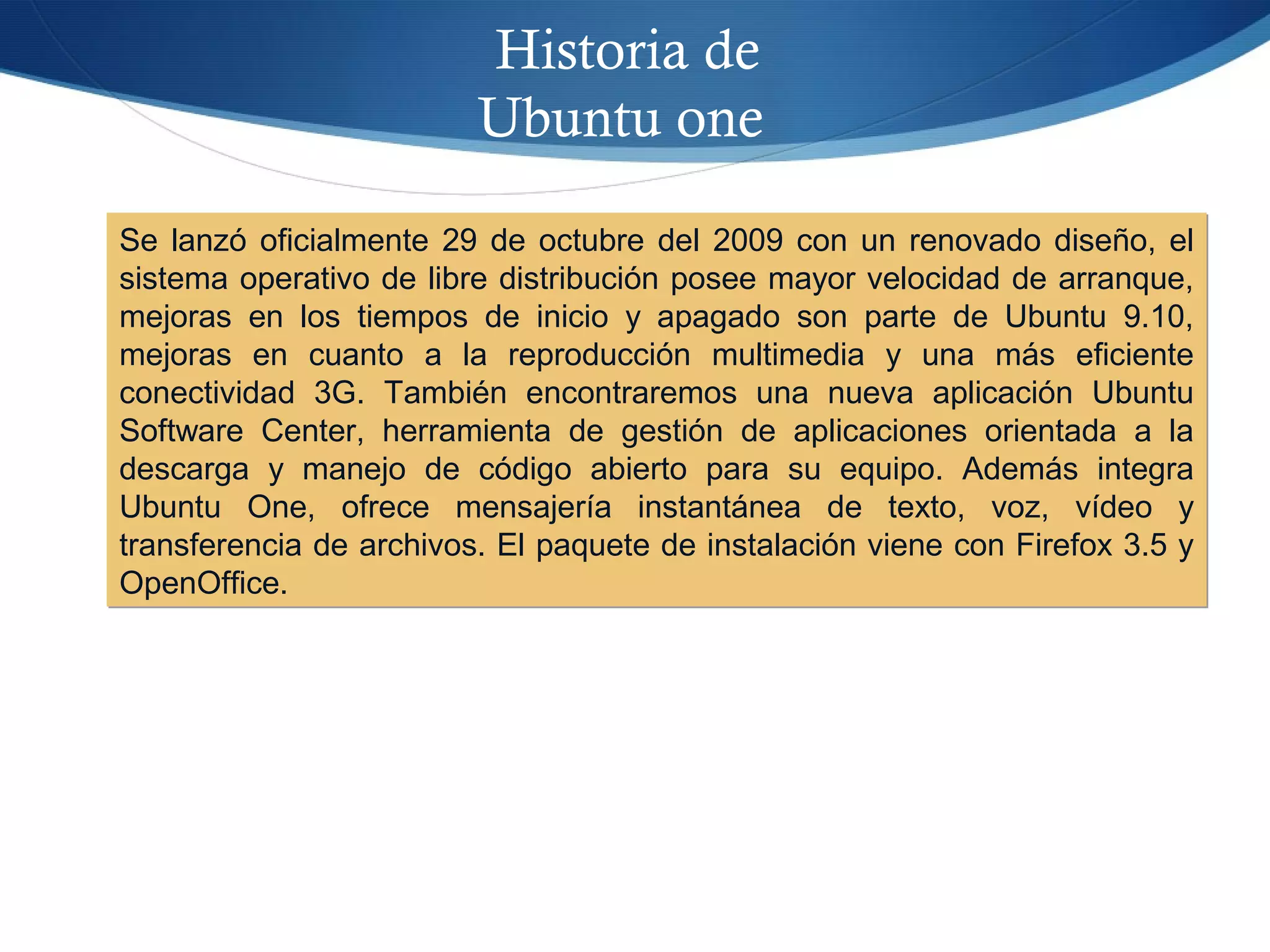 Historia de Ubuntu one

Se lanzó oficialmente 29 de octubre del 2009 con un renovado diseño, el sistema operativo de libre distribución posee mayor velocidad de arranque, mejoras en los tiempos de inicio y apagado son parte de Ubuntu 9.10, mejoras en cuanto a la reproducción multimedia y una más eficiente conectividad 3G. También encontraremos una nueva aplicación Ubuntu Software Center, herramienta de gestión de aplicaciones orientada a la descarga y manejo de código abierto para su equipo. Además integra Ubuntu One, ofrece mensajería instantánea de texto, voz, vídeo y transferencia de archivos. El paquete de instalación viene con Firefox 3.5 y OpenOffice.